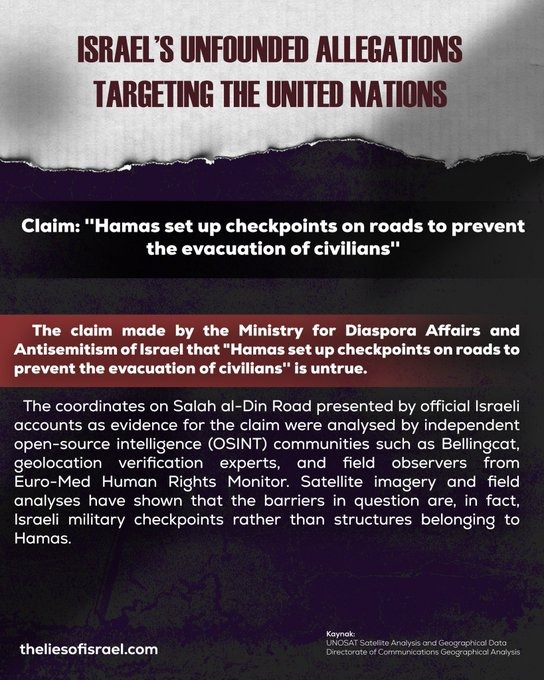 ISRAEL'S UNFOUNDED ALLEGATIONS TARGETING THE UNITED NATIONS

Claim: "Hamas set up checkpoints on roads to prevent the evacuation of civilians"

The claim made by the Ministry for Diaspora Affairs and Antisemitism of Israel that "Hamas set up checkpoints on roads to prevent the evacuation of civilians" is untrue.

The coordinates on Salah al-Din Road presented by official Israeli accounts as evidence for the claim were analysed by independent open-source intelligence (OSINT) communities such as Bellingcat, geolocation verification experts, and field observers from Euro-Med Human Rights Monitor. Satellite imagery and field analyses have shown that the barriers in question are, in fact, Israeli military checkpoints rather than structures belonging to Hamas.

theliesofisrael.com

Kaynak:
UNOSAT Satellite Analysis and Geographical Data
Directorate of Communications Geographical Analysis